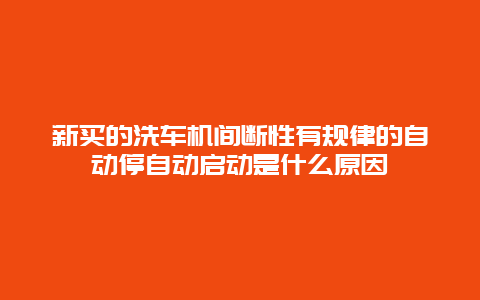 新买的洗车机间断性有规律的自动停自动启动是什么原因